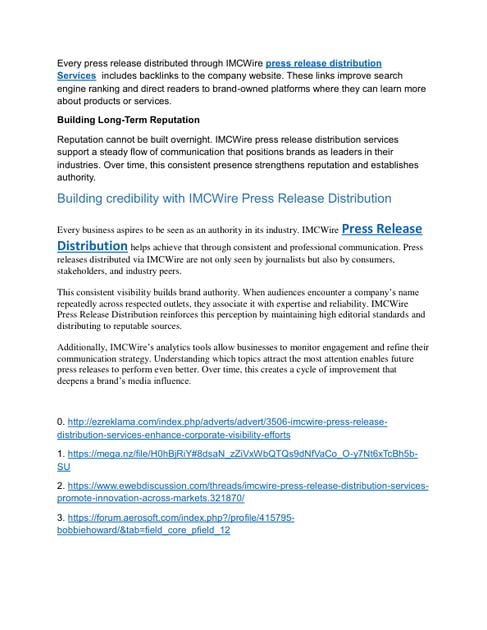 Every press release distributed through IMCWire press release distribution Services includes backlinks to the company website. These links improve search engine ranking and direct readers to brand-owned platforms where they can learn more about products or services.

Building Long-Term Reputation

Reputation cannot be built overnight. IMCWire press release distribution services support a steady flow of communication that positions brands as leaders in their industries. Over time, this consistent presence strengthens reputation and establishes authority.

Building credibility with IMCWire Press Release Distribution

Every business aspires to be seen as an authority in its industry. IMCWire Press Release Distribution helps achieve that through consistent and professional communication. Press releases distributed via IMCWire are not only seen by journalists but also by consumers, stakeholders, and industry peers.

This consistent visibility builds brand authority. When audiences encounter a company's name repeatedly across respected outlets, they associate it with expertise and reliability. IMCWire Press Release Distribution reinforces this perception by maintaining high editorial standards and distributing to reputable sources.

Additionally, IMCWire's analytics tools allow businesses to monitor engagement and refine their communication strategy. Understanding which topics attract the most attention enables future press releases to perform even better. Over time, this creates a cycle of improvement that deepens a brand's media influence.

0. http://ezreklama.com/index.php/adverts/advert/3506-imcwire-press-release-distribution-services-enhance-corporate-visibility-efforts

1. https://mega.nz/file/H0hBjRiY#8dsaN_zZiVxWbQTQs9dNfVaCo_O-y7Nt6xTcBh5b-SU

2. https://www.ewebdiscussion.com/threads/imcwire-press-release-distribution-services-promote-innovation-across-markets.321870/

3. https://forum.aerosoft.com/index.php?/profile/415795-bobbiehoward/&tab=field_core_pfield_12